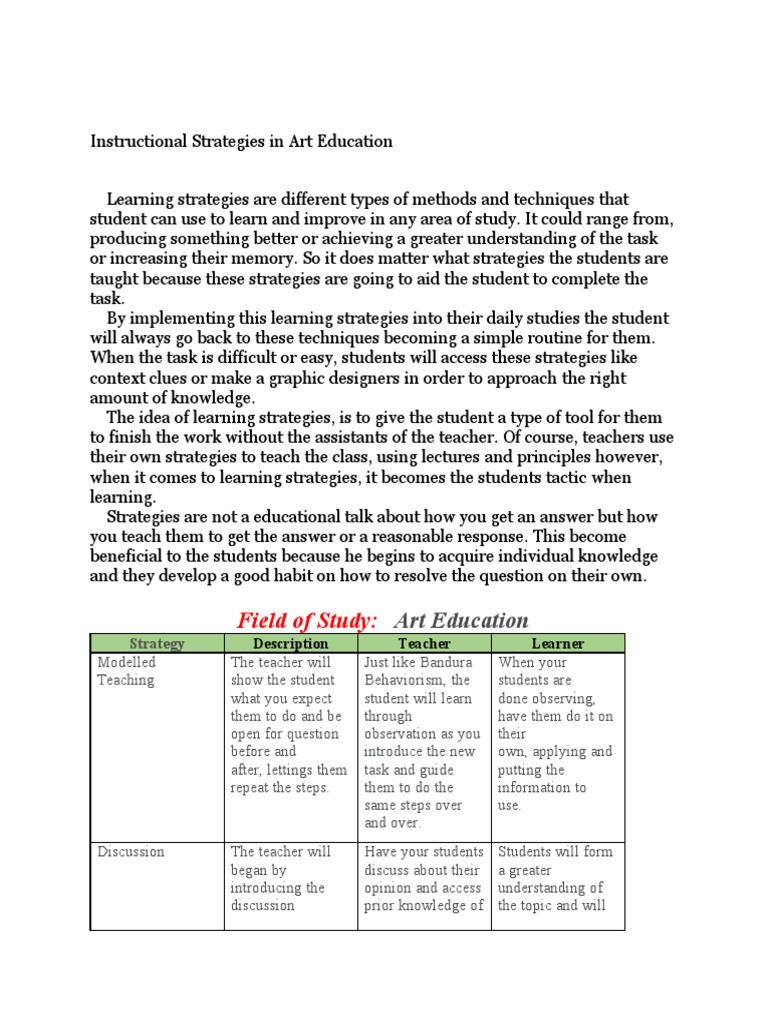 Instructional Strategies in Art Education

Learning strategies are different types of methods and techniques that student can use to learn and improve in any area of study. It could range from, producing something better or achieving a greater understanding of the task or increasing their memory. So it does matter what strategies the students are taught because these strategies are going to aid the student to complete the task.

By implementing this learning strategies into their daily studies the student will always go back to these techniques becoming a simple routine for them. When the task is difficult or easy, students will access these strategies like context clues or make a graphic designers in order to approach the right amount of knowledge.

The idea of learning strategies, is to give the student a type of tool for them to finish the work without the assistants of the teacher. Of course, teachers use their own strategies to teach the class, using lectures and principles however, when it comes to learning strategies, it becomes the students tactic when learning.

Strategies are not a educational talk about how you get an answer but how you teach them to get the answer or a reasonable response. This become beneficial to the students because he begins to acquire individual knowledge and they develop a good habit on how to resolve the question on their own.

Field of Study: Art Education

| Strategy | Description | Teacher | Learner |
|---|---|---|---|
| Modelled Teaching | The teacher will show the student what you expect them to do and be open for question before and after, lettings them repeat the steps. | Just like Bandura Behaviorism, the student will learn through observation as you introduce the new task and guide them to do the same steps over and over. | When your students are done observing, have them do it on their own, applying and putting the information to use. |
| Discussion | The teacher will began by introducing the discussion | Have your students discuss about their opinion and access prior knowledge of | Students will form a greater understanding of the topic and will |